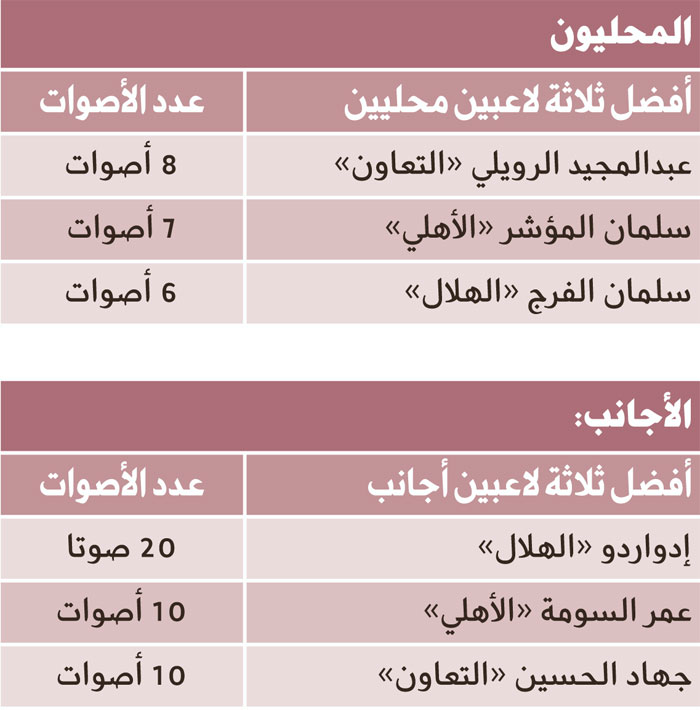 المحليون

| أفضل ثلاثة لاعبين محليين | عدد الأصوات |
|---|---|
| عبدالمجيد الرويلي «التعاون» | 8 أصوات |
| سلمان المؤشر «الأهلي» | 7 أصوات |
| سلمان الفرج «الهلال» | 6 أصوات |

الأجانب:

| أفضل ثلاثة لاعبين أجانب | عدد الأصوات |
|---|---|
| إدواردو «الهلال» | 20 صوتا |
| عمر السومة «الأهلي» | 10 أصوات |
| جهاد الحسين «التعاون» | 10 أصوات |